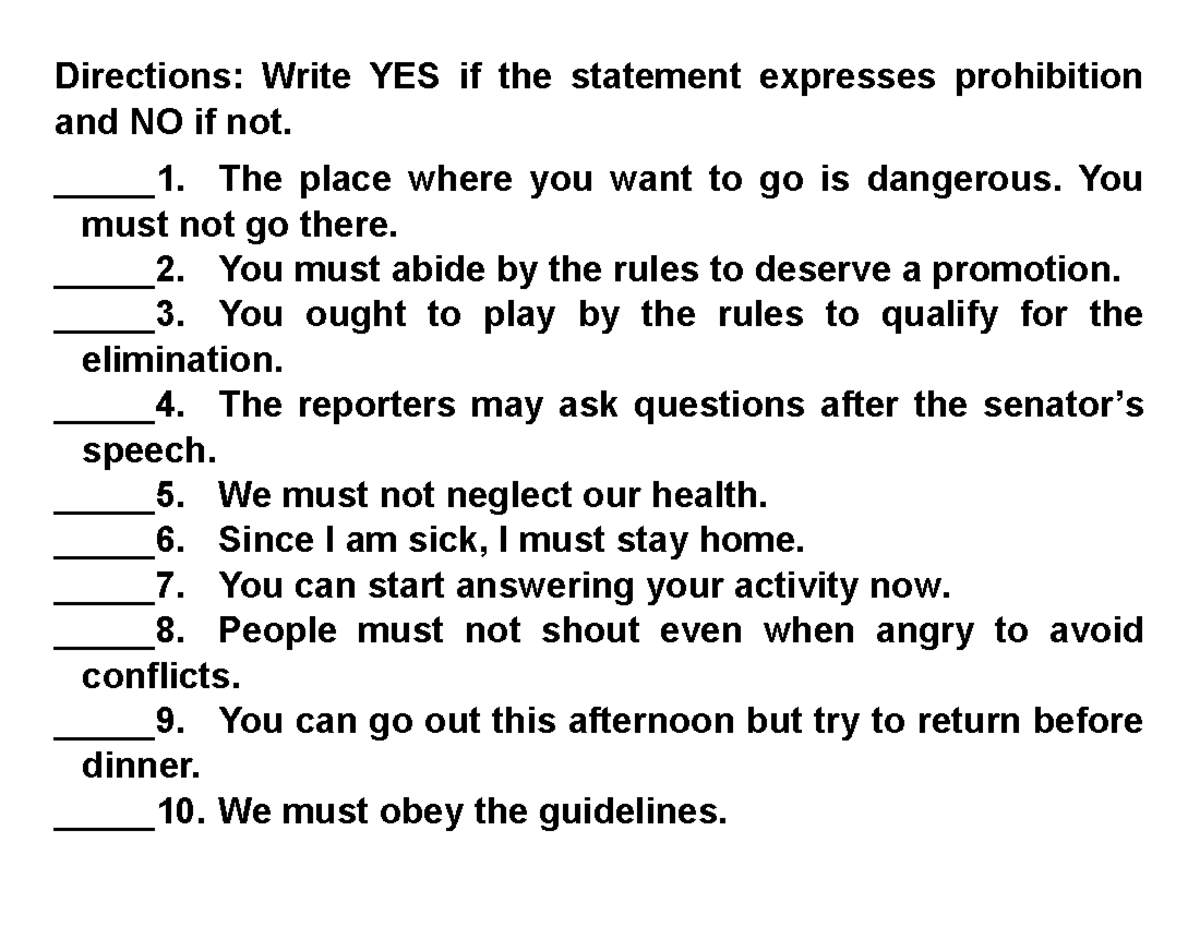 Directions: Write YES if the statement expresses prohibition and NO if not.

_____1. The place where you want to go is dangerous. You must not go there.
_____2. You must abide by the rules to deserve a promotion.
_____3. You ought to play by the rules to qualify for the elimination.
_____4. The reporters may ask questions after the senator's speech.
_____5. We must not neglect our health.
_____6. Since I am sick, I must stay home.
_____7. You can start answering your activity now.
_____8. People must not shout even when angry to avoid conflicts.
_____9. You can go out this afternoon but try to return before dinner.
_____10. We must obey the guidelines.